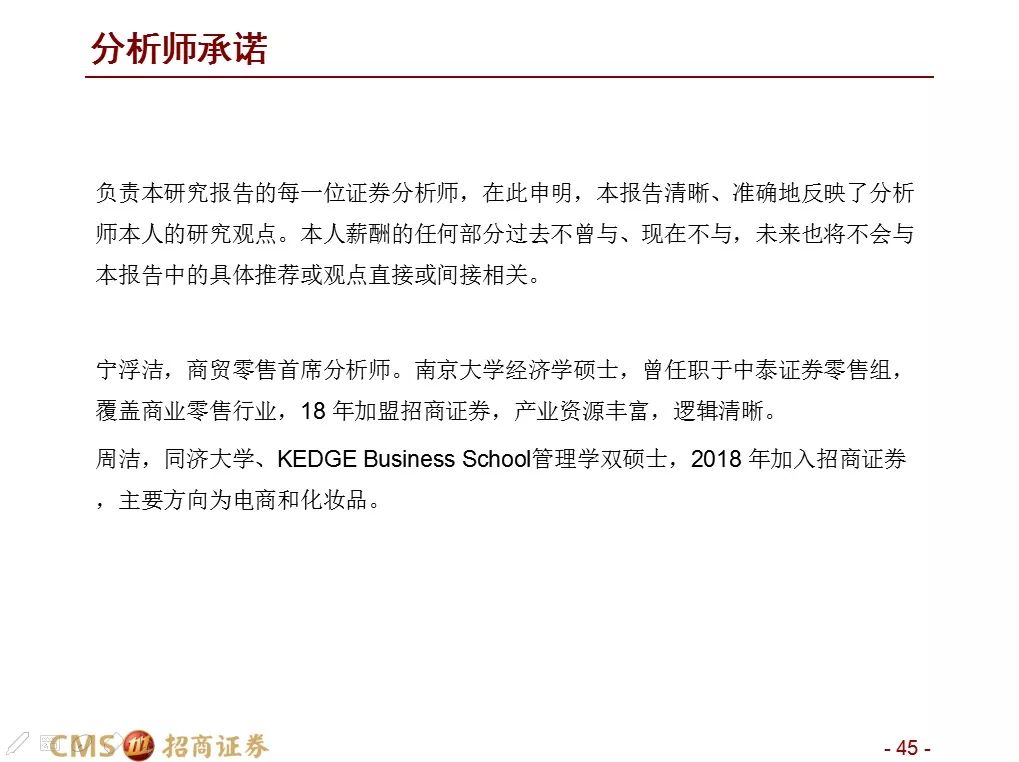 分析师承诺

负责本研究报告的每一位证券分析师，在此申明，本报告清晰、准确地反映了分析师本人的研究观点。本人薪酬的任何部分过去不曾与、现在不与，未来也将不会与本报告中的具体推荐或观点直接或间接相关。

宁浮洁，商贸零售首席分析师。南京大学经济学硕士，曾任职于中泰证券零售组，覆盖商业零售行业，18年加盟招商证券，产业资源丰富，逻辑清晰。

周洁，同济大学、KEDGE Business School管理学双硕士，2018年加入招商证券，主要方向为电商和化妆品。

CMS 招商证券

- 45 -